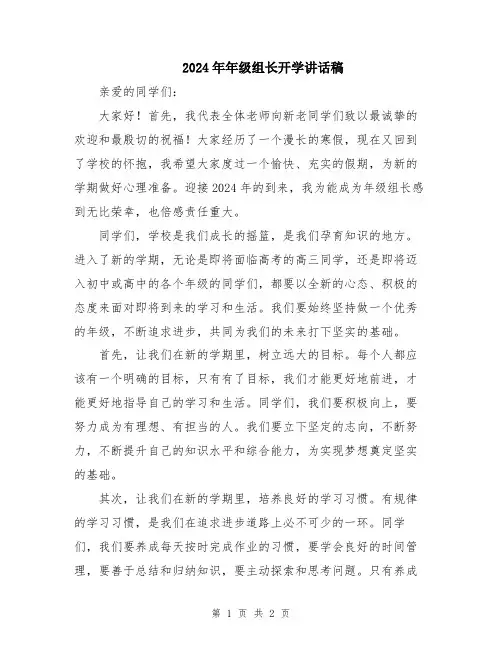 2024年年级组长开学讲话稿

亲爱的同学们：

大家好！首先，我代表全体老师向新老同学们致以最诚挚的欢迎和最殷切的祝福！大家经历了一个漫长的寒假，现在又回到了学校的怀抱，我希望大家度过一个愉快、充实的假期，为新的学期做好心理准备。迎接2024年的到来，我为能成为年级组长感到无比荣幸，也倍感责任重大。

同学们，学校是我们成长的摇篮，是我们孕育知识的地方。进入了新的学期，无论是即将面临高考的高三同学，还是即将迈入初中或高中的各个年级的同学们，都要以全新的心态、积极的态度来面对即将到来的学习和生活。我们要始终坚持做一个优秀的年级，不断追求进步，共同为我们的未来打下坚实的基础。

首先，让我们在新的学期里，树立远大的目标。每个人都应该有一个明确的目标，只有有了目标，我们才能更好地前进，才能更好地指导自己的学习和生活。同学们，我们要积极向上，要努力成为有理想、有担当的人。我们要立下坚定的志向，不断努力，不断提升自己的知识水平和综合能力，为实现梦想奠定坚实的基础。

其次，让我们在新的学期里，培养良好的学习习惯。有规律的学习习惯，是我们在追求进步道路上必不可少的一环。同学们，我们要养成每天按时完成作业的习惯，要学会良好的时间管理，要善于总结和归纳知识，要主动探索和思考问题。只有养成

第 1 页 共 2 页